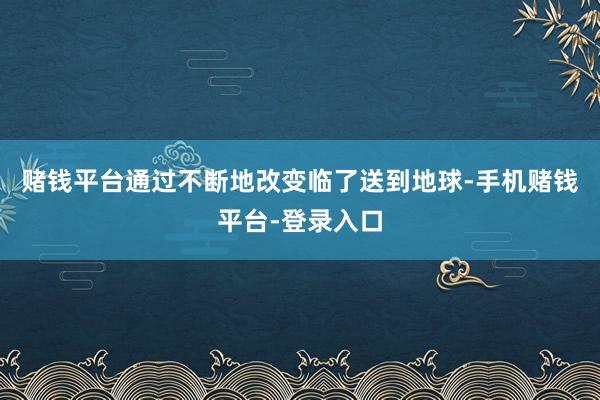 赌钱平台通过不断地改变临了送到地球-手机赌钱平台-登录入口